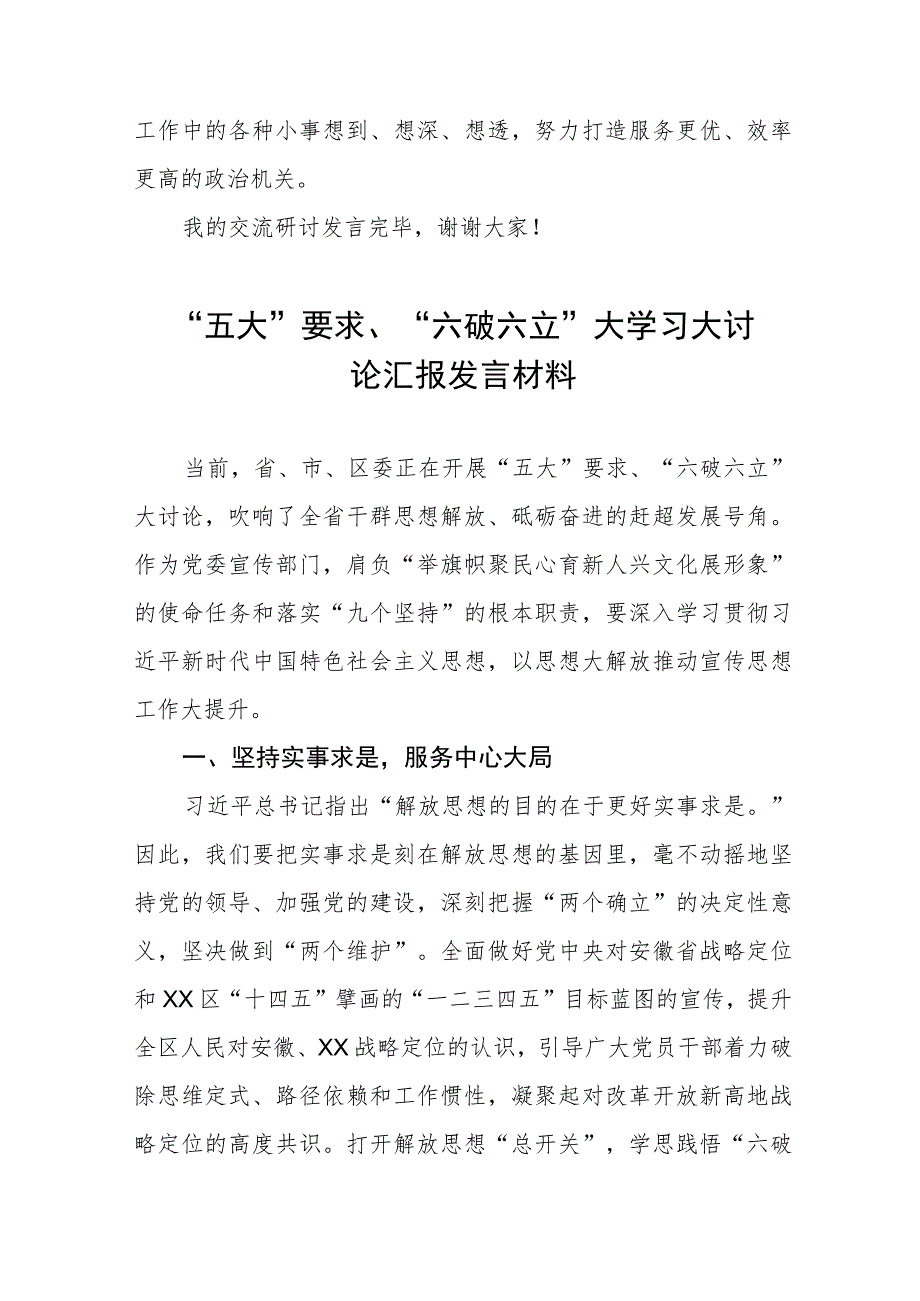 工作中的各种小事想到、想深、想透，努力打造服务更优、效率更高的政治机关。

我的交流研讨发言完毕，谢谢大家！

“五大”要求、“六破六立”大学习大讨论汇报发言材料

当前，省、市、区委正在开展“五大”要求、“六破六立”大讨论，吹响了全省干群思想解放、砥砺奋进的赶超发展号角。作为党委宣传部门，肩负“举旗帜聚民心育新人兴文化展形象”的使命任务和落实“九个坚持”的根本职责，要深入学习贯彻习近平新时代中国特色社会主义思想，以思想大解放推动宣传思想工作大提升。

一、坚持实事求是，服务中心大局

习近平总书记指出“解放思想的目的在于更好实事求是。”因此，我们要把实事求是刻在解放思想的基因里，毫不动摇地坚持党的领导、加强党的建设，深刻把握“两个确立”的决定性意义，坚决做到“两个维护”。全面做好党中央对安徽省战略定位和XX区“十四五”擘画的“一二三四五”目标蓝图的宣传，提升全区人民对安徽、XX战略定位的认识，引导广大党员干部着力破除思维定式、路径依赖和工作惯性，凝聚起对改革开放新高地战略定位的高度共识。打开解放思想“总开关”，学思践悟“六破